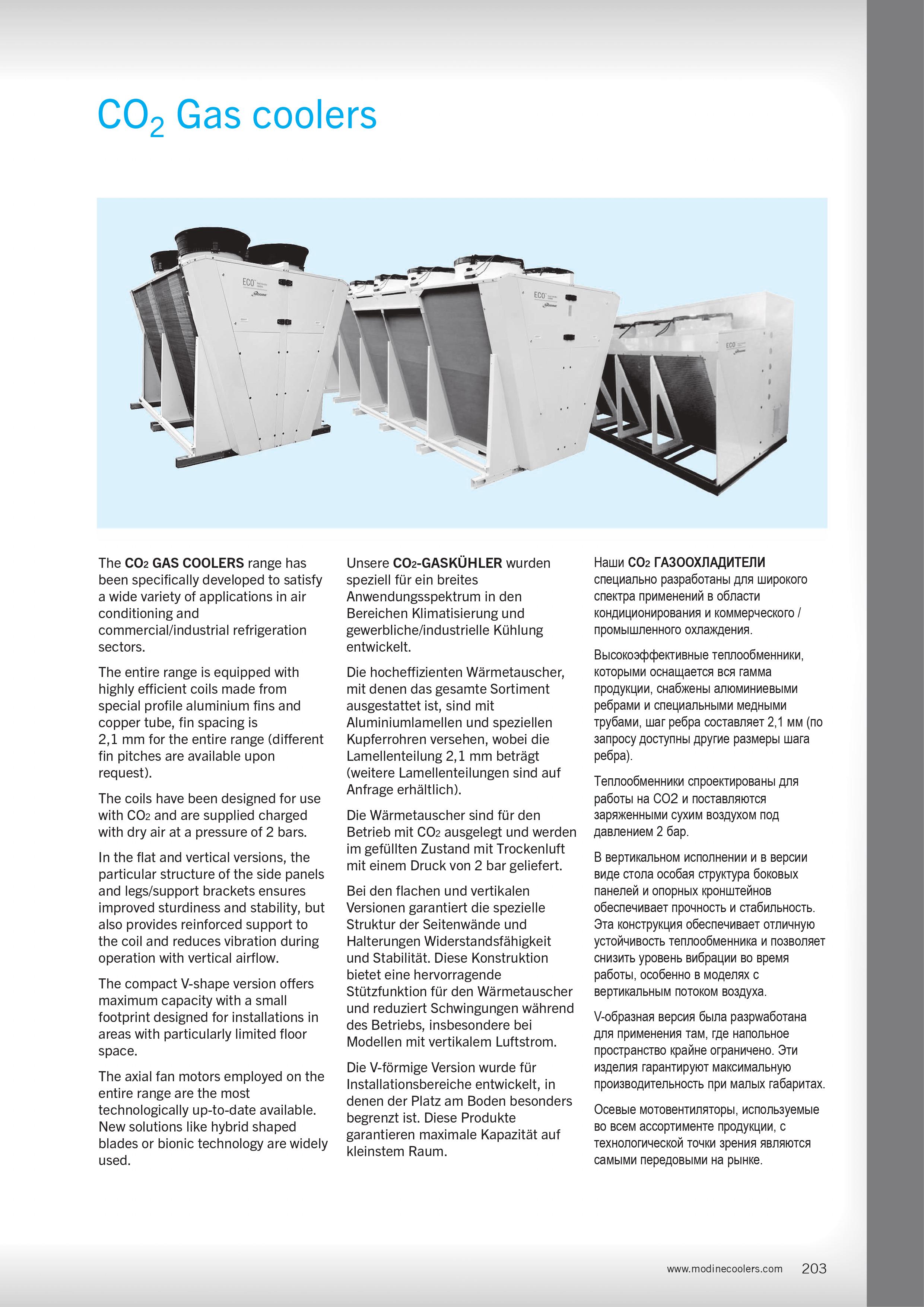 $CO_2$ Gas coolers

ECO

ECO

ECO

The $CO_2$ GAS COOLERS range has been specifically developed to satisfy a wide variety of applications in air conditioning and commercial/industrial refrigeration sectors.

The entire range is equipped with highly efficient coils made from special profile aluminium fins and copper tube, fin spacing is 2,1 mm for the entire range (different fin pitches are available upon request).

The coils have been designed for use with $CO_2$ and are supplied charged with dry air at a pressure of 2 bars.

In the flat and vertical versions, the particular structure of the side panels and legs/support brackets ensures improved sturdiness and stability, but also provides reinforced support to the coil and reduces vibration during operation with vertical airflow.

The compact V-shape version offers maximum capacity with a small footprint designed for installations in areas with particularly limited floor space.

The axial fan motors employed on the entire range are the most technologically up-to-date available. New solutions like hybrid shaped blades or bionic technology are widely used.

Unsere $CO_2$-GASKÜHLER wurden speziell für ein breites Anwendungsspektrum in den Bereichen Klimatisierung und gewerbliche/industrielle Kühlung entwickelt.

Die hocheffizienten Wärmetauscher, mit denen das gesamte Sortiment ausgestattet ist, sind mit Aluminiumlamellen und speziellen Kupferrohren versehen, wobei die Lamellenteilung 2,1 mm beträgt (weitere Lamellenteilungen sind auf Anfrage erhältlich).

Die Wärmetauscher sind für den Betrieb mit $CO_2$ ausgelegt und werden im gefüllten Zustand mit Trockenluft mit einem Druck von 2 bar geliefert.

Bei den flachen und vertikalen Versionen garantiert die spezielle Struktur der Seitenwände und Halterungen Widerstandsfähigkeit und Stabilität. Diese Konstruktion bietet eine hervorragende Stützfunktion für den Wärmetauscher und reduziert Schwingungen während des Betriebs, insbesondere bei Modellen mit vertikalem Luftstrom.

Die V-förmige Version wurde für Installationsbereiche entwickelt, in denen der Platz am Boden besonders begrenzt ist. Diese Produkte garantieren maximale Kapazität auf kleinstem Raum.

Наши $CO_2$ ГАЗООХЛАДИТЕЛИ специально разработаны для широкого спектра применений в области кондиционирования и коммерческого / промышленного охлаждения.

Высокоэффективные теплообменники, которыми оснащается вся гамма продукции, снабжены алюминиевыми ребрами и специальными медными трубами, шаг ребра составляет 2,1 мм (по запросу доступны другие размеры шага ребра).

Теплообменники спроектированы для работы на CO2 и поставляются заряженными сухим воздухом под давлением 2 бар.

В вертикальном исполнении и в версии виде стола особая структура боковых панелей и опорных кронштейнов обеспечивает прочность и стабильность. Эта конструкция обеспечивает отличную устойчивость теплообменника и позволяет снизить уровень вибрации во время работы, особенно в моделях с вертикальным потоком воздуха.

V-образная версия была разрwаботана для применения там, где напольное пространство крайне ограничено. Эти изделия гарантируют максимальную производительность при малых габаритах.

Осевые мотовентиляторы, используемые во всем ассортименте продукции, с технологической точки зрения являются самыми передовыми на рынке.

www.modinecoolers.com 203